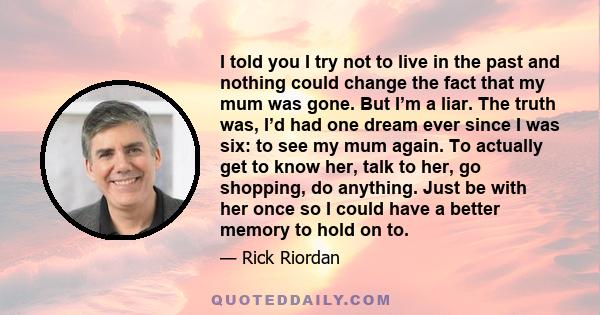 I told you I try not to live in the past and nothing could change the fact that my mum was gone. But I'm a liar. The truth was, I'd had one dream ever since I was six: to see my mum again. To actually get to know her, talk to her, go shopping, do anything. Just be with her once so I could have a better memory to hold on to.

— Rick Riordan

QUOTEDDAILY.COM